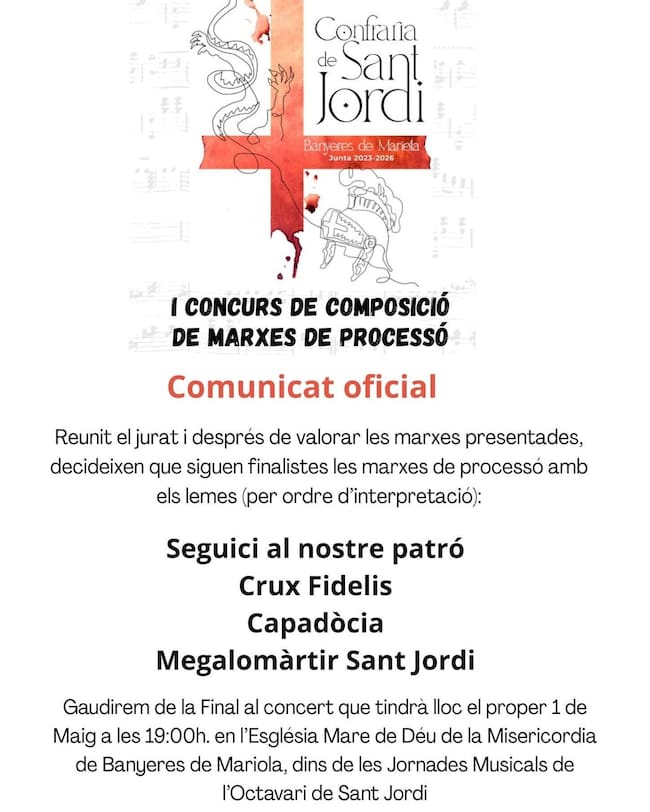 Confraria de Sant Jordi
Banyeres de Mariola
Junta 2023-2026

I CONCURS DE COMPOSICIÓ DE MARXES DE PROCESSÓ

Comunicat oficial

Reunit el jurat i després de valorar les marxes presentades, decideixen que siguen finalistes les marxes de processó amb els lemes (per ordre d'interpretació):

Seguici al nostre patró
Crux Fidelis
Capadòcia
Megalomàrtir Sant Jordi

Gaudirem de la Final al concert que tindrà lloc el proper 1 de Maig a les 19:00h. en l'Església Mare de Déu de la Misericordia de Banyeres de Mariola, dins de les Jornades Musicals de l'Octavari de Sant Jordi